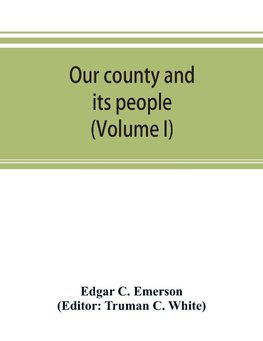 Our county and its people (Volume I)

Edgar C. Emerson
(Editor: Truman C. White)